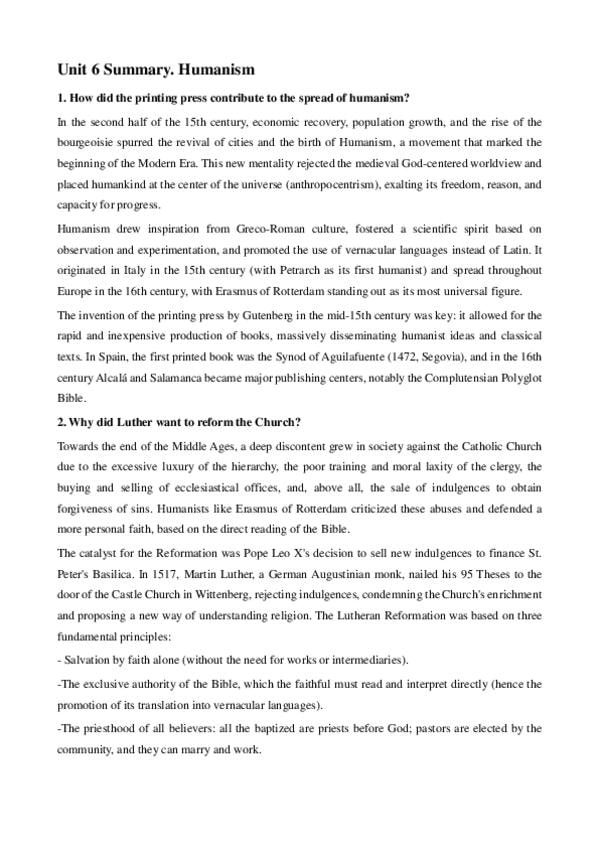 Unit 6 Summary. Humanism

1. How did the printing press contribute to the spread of humanism?

In the second half of the 15th century, economic recovery, population growth, and the rise of the bourgeoisie spurred the revival of cities and the birth of Humanism, a movement that marked the beginning of the Modern Era. This new mentality rejected the medieval God-centered worldview and placed humankind at the center of the universe (anthropocentrism), exalting its freedom, reason, and capacity for progress.

Humanism drew inspiration from Greco-Roman culture, fostered a scientific spirit based on observation and experimentation, and promoted the use of vernacular languages instead of Latin. It originated in Italy in the 15th century (with Petrarch as its first humanist) and spread throughout Europe in the 16th century, with Erasmus of Rotterdam standing out as its most universal figure.

The invention of the printing press by Gutenberg in the mid-15th century was key: it allowed for the rapid and inexpensive production of books, massively disseminating humanist ideas and classical texts. In Spain, the first printed book was the Synod of Aguilafuente (1472, Segovia), and in the 16th century Alcalá and Salamanca became major publishing centers, notably the Complutensian Polyglot Bible.

2. Why did Luther want to reform the Church?

Towards the end of the Middle Ages, a deep discontent grew in society against the Catholic Church due to the excessive luxury of the hierarchy, the poor training and moral laxity of the clergy, the buying and selling of ecclesiastical offices, and, above all, the sale of indulgences to obtain forgiveness of sins. Humanists like Erasmus of Rotterdam criticized these abuses and defended a more personal faith, based on the direct reading of the Bible.

The catalyst for the Reformation was Pope Leo X's decision to sell new indulgences to finance St. Peter's Basilica. In 1517, Martin Luther, a German Augustinian monk, nailed his 95 Theses to the door of the Castle Church in Wittenberg, rejecting indulgences, condemning the Church's enrichment and proposing a new way of understanding religion. The Lutheran Reformation was based on three fundamental principles:

- Salvation by faith alone (without the need for works or intermediaries).

-The exclusive authority of the Bible, which the faithful must read and interpret directly (hence the promotion of its translation into vernacular languages).

-The priesthood of all believers: all the baptized are priests before God; pastors are elected by the community, and they can marry and work.